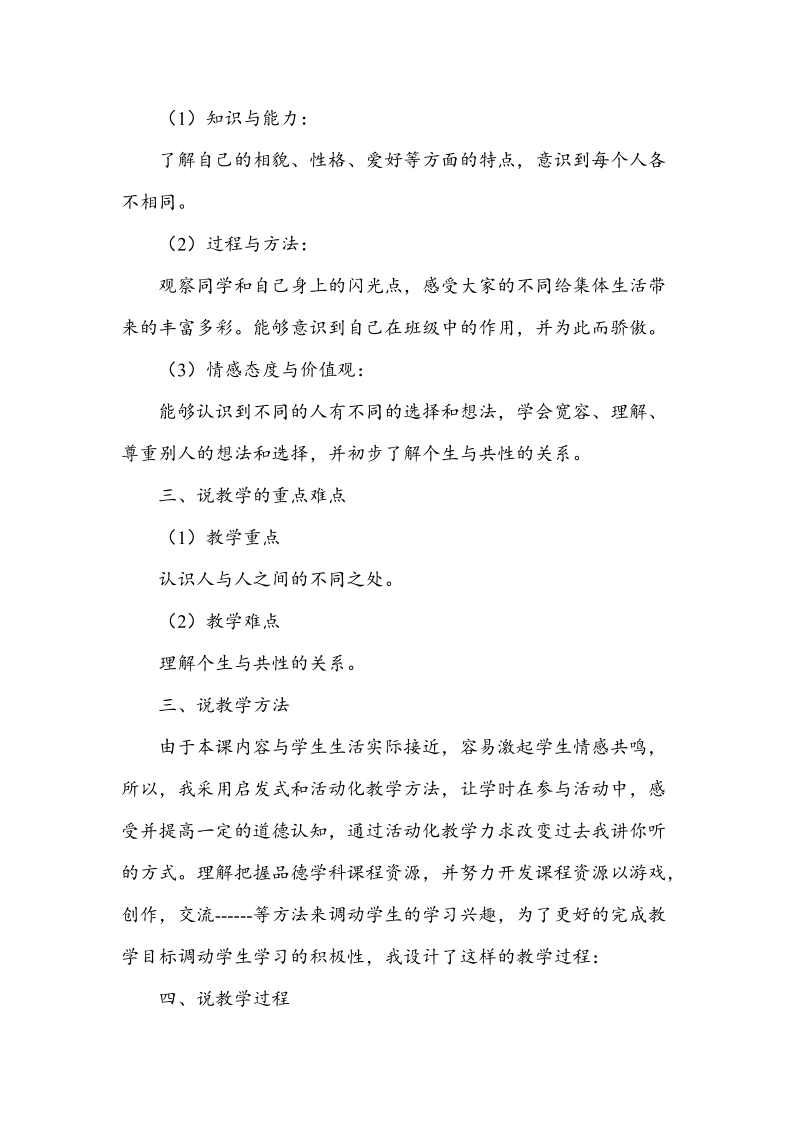 （1）知识与能力：

了解自己的相貌、性格、爱好等方面的特点，意识到每个人各不相同。

（2）过程与方法：

观察同学和自己身上的闪光点，感受大家的不同给集体生活带来的丰富多彩。能够意识到自己在班级中的作用，并为此而骄傲。

（3）情感态度与价值观：

能够认识到不同的人有不同的选择和想法，学会宽容、理解、尊重别人的想法和选择，并初步了解个生与共性的关系。

三、说教学的重点难点

（1）教学重点

认识人与人之间的不同之处。

（2）教学难点

理解个生与共性的关系。

三、说教学方法

由于本课内容与学生生活实际接近，容易激起学生情感共鸣，所以，我采用启发式和活动化教学方法，让学时在参与活动中，感受并提高一定的道德认知，通过活动化教学力求改变过去我讲你听的方式。理解把握品德学科课程资源，并努力开发课程资源以游戏，创作，交流------等方法来调动学生的学习兴趣，为了更好的完成教学目标调动学生学习的积极性，我设计了这样的教学过程：

四、说教学过程